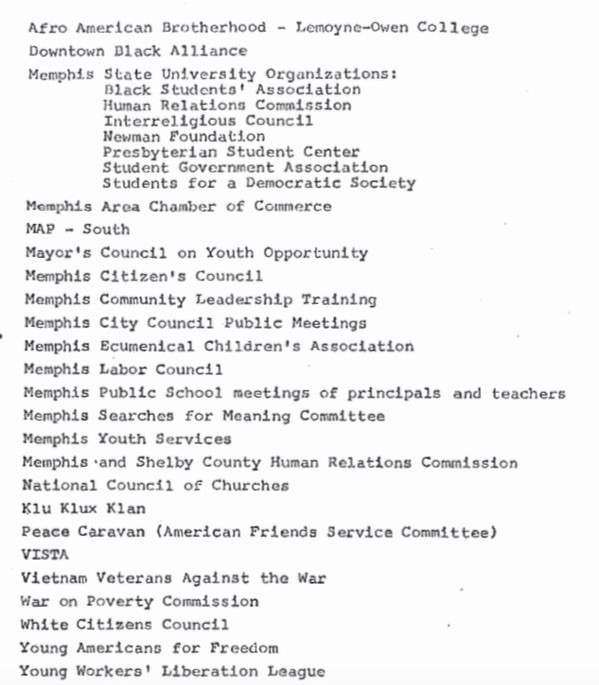 Afro American Brotherhood - Lemoyne-Owen College

Downtown Black Alliance

Memphis State University Organizations:
Black Students' Association
Human Relations Commission
Interreligious Council
Newman Foundation
Presbyterian Student Center
Student Government Association
Students for a Democratic Society

Memphis Area Chamber of Commerce

MAP - South

Mayor's Council on Youth Opportunity

Memphis Citizen's Council

Memphis Community Leadership Training

Memphis City Council Public Meetings

Memphis Ecumenical Children's Association

Memphis Labor Council

Memphis Public School meetings of principals and teachers

Memphis Searches for Meaning Committee

Memphis Youth Services

Memphis and Shelby County Human Relations Commission

National Council of Churches

Klu Klux Klan

Peace Caravan (American Friends Service Committee)

VISTA

Vietnam Veterans Against the War

War on Poverty Commission

White Citizens Council

Young Americans for Freedom

Young Workers' Liberation League